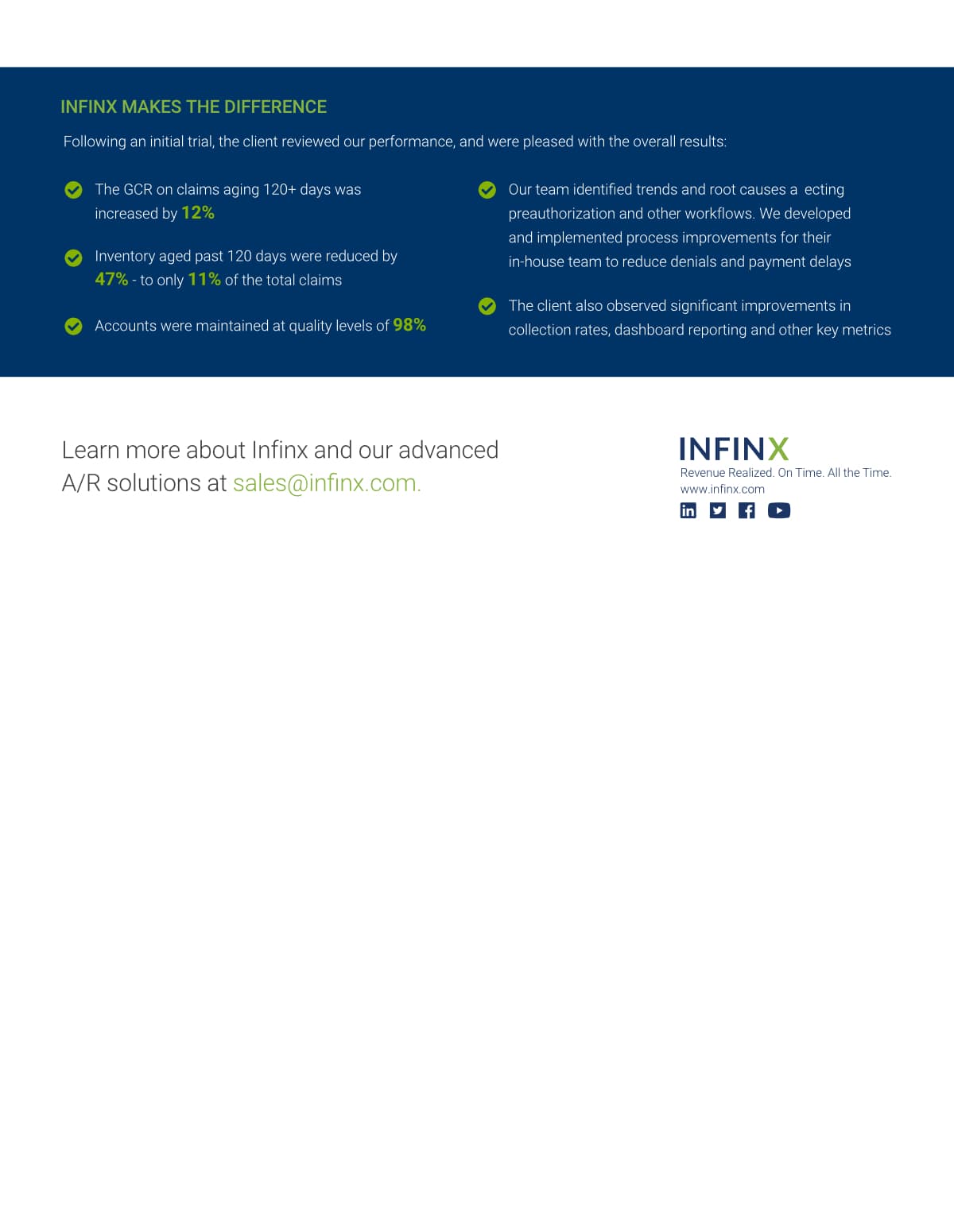 INFINX MAKES THE DIFFERENCE

Following an initial trial, the client reviewed our performance, and were pleased with the overall results:

The GCR on claims aging 120+ days was increased by 12%

Inventory aged past 120 days were reduced by 47% - to only 11% of the total claims

Accounts were maintained at quality levels of 98%

Our team identified trends and root causes a ecting preauthorization and other workflows. We developed and implemented process improvements for their in-house team to reduce denials and payment delays

The client also observed significant improvements in collection rates, dashboard reporting and other key metrics

Learn more about Infinx and our advanced A/R solutions at sales@infinx.com.

INFINX
Revenue Realized. On Time. All the Time.
www.infinx.com